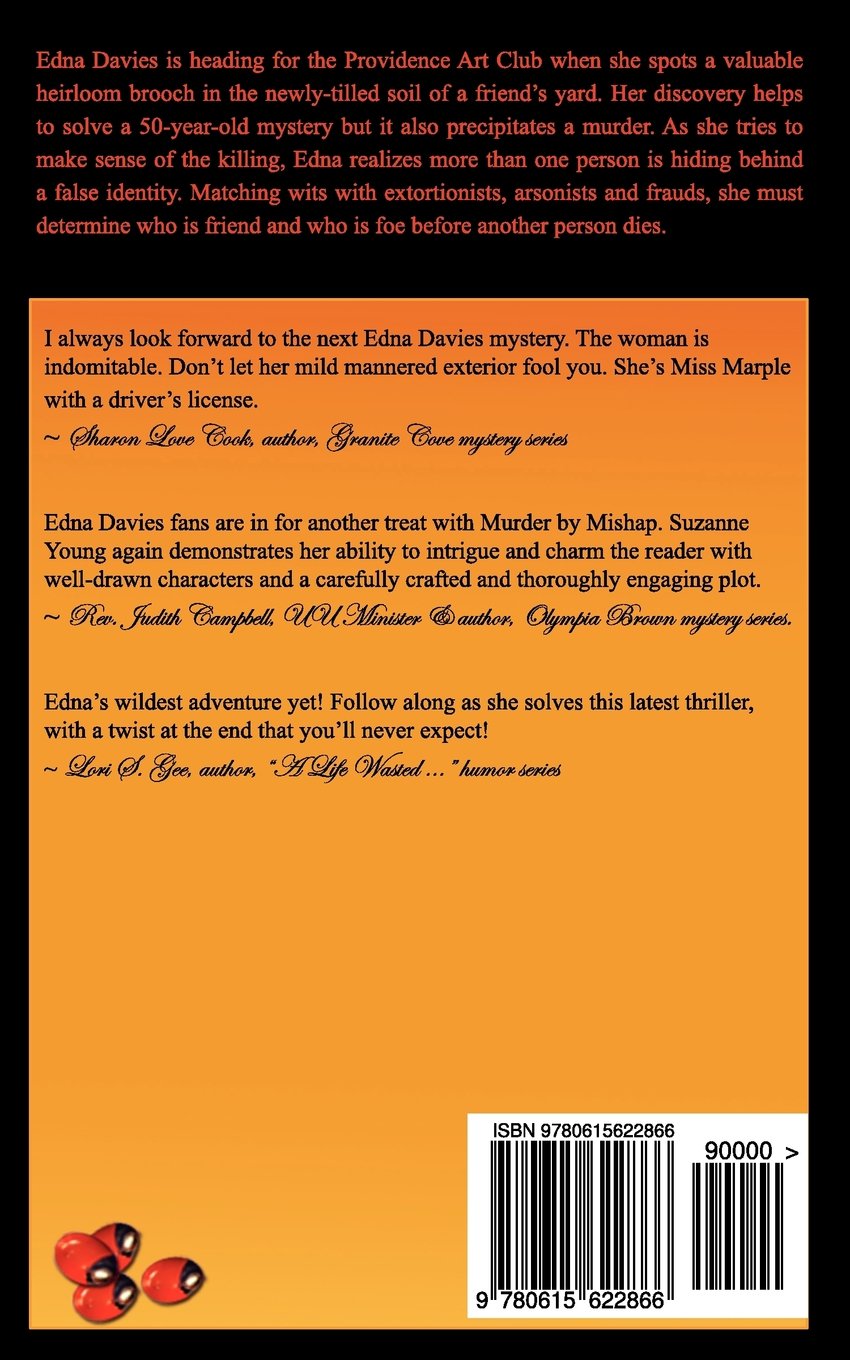 Edna Davies is heading for the Providence Art Club when she spots a valuable heirloom brooch in the newly-tilled soil of a friend's yard. Her discovery helps to solve a 50-year-old mystery but it also precipitates a murder. As she tries to make sense of the killing, Edna realizes more than one person is hiding behind a false identity. Matching wits with extortionists, arsonists and frauds, she must determine who is friend and who is foe before another person dies.

I always look forward to the next Edna Davies mystery. The woman is indomitable. Don't let her mild mannered exterior fool you. She's Miss Marple with a driver's license.

~ Sharon Love Cook, author, Granite Cove mystery series

Edna Davies fans are in for another treat with Murder by Mishap. Suzanne Young again demonstrates her ability to intrigue and charm the reader with well-drawn characters and a carefully crafted and thoroughly engaging plot.

~ Rev. Judith Campbell, UU Minister & author, Olympia Brown mystery series.

Edna's wildest adventure yet! Follow along as she solves this latest thriller, with a twist at the end that you'll never expect!

~ Lori S. Gee, author, "A Life Wasted ..." humor series

ISBN 9780615622866

90000 >

9 780615 622866